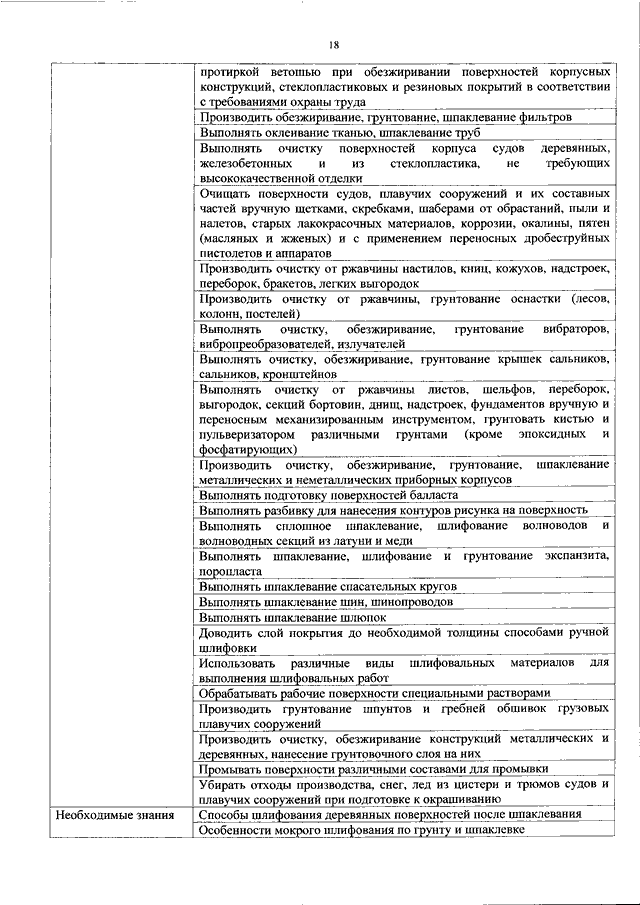 18

|  |  |
|---|---|
|  | протиркой ветошью при обезжиривании поверхностей корпусных конструкций, стеклопластиковых и резиновых покрытий в соответствии с требованиями охраны труда |
|  | Производить обезжиривание, грунтование, шпаклевание фильтров |
|  | Выполнять оклеивание тканью, шпаклевание труб |
|  | Выполнять очистку поверхностей корпуса судов деревянных, железобетонных и из стеклопластика, не требующих высококачественной отделки |
|  | Очищать поверхности судов, плавучих сооружений и их составных частей вручную щетками, скребками, шаберами от обрастаний, пыли и налетов, старых лакокрасочных материалов, коррозии, окалины, пятен (масляных и жженых) и с применением переносных дробеструйных пистолетов и аппаратов |
|  | Производить очистку от ржавчины настилов, книц, кожухов, надстроек, переборок, бракетов, легких выгородок |
|  | Производить очистку от ржавчины, грунтование оснастки (лесов, колонн, постелей) |
|  | Выполнять очистку, обезжиривание, грунтование вибраторов, вибропреобразователей, излучателей |
|  | Выполнять очистку, обезжиривание, грунтование крышек сальников, сальников, кронштейнов |
|  | Выполнять очистку от ржавчины листов, шельфов, переборок, выгородок, секций бортовин, днищ, надстроек, фундаментов вручную и переносным механизированным инструментом, грунтовать кистью и пульверизатором различными грунтами (кроме эпоксидных и фосфатирующих) |
|  | Производить очистку, обезжиривание, грунтование, шпаклевание металлических и неметаллических приборных корпусов |
|  | Выполнять подготовку поверхностей балласта |
|  | Выполнять разбивку для нанесения контуров рисунка на поверхность |
|  | Выполнять сплошное шпаклевание, шлифование волноводов и волноводных секций из латуни и меди |
|  | Выполнять шпаклевание, шлифование и грунтование экспанзита, поропласта |
|  | Выполнять шпаклевание спасательных кругов |
|  | Выполнять шпаклевание шин, шинопроводов |
|  | Выполнять шпаклевание шлюпок |
|  | Доводить слой покрытия до необходимой толщины способами ручной шлифовки |
|  | Использовать различные виды шлифовальных материалов для выполнения шлифовальных работ |
|  | Обрабатывать рабочие поверхности специальными растворами |
|  | Производить грунтование шпунтов и гребней обшивок грузовых плавучих сооружений |
|  | Производить очистку, обезжиривание конструкций металлических и деревянных, нанесение грунтовочного слоя на них |
|  | Промывать поверхности различными составами для промывки |
|  | Убирать отходы производства, снег, лед из цистерн и трюмов судов и плавучих сооружений при подготовке к окрашиванию |
| Необходимые знания | Способы шлифования деревянных поверхностей после шпаклевания |
|  | Особенности мокрого шлифования по грунту и шпаклевке |